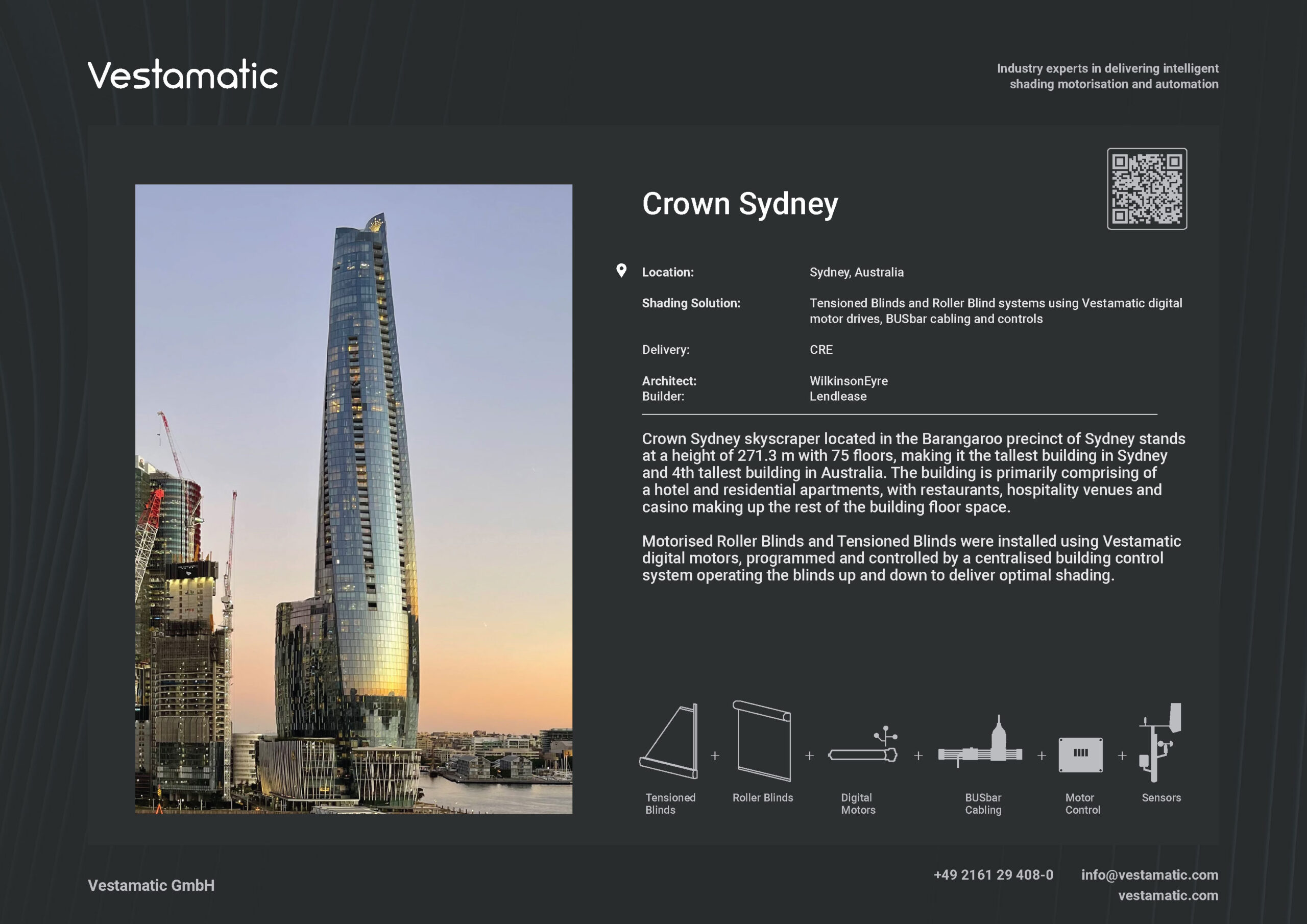 Vestamatic

Industry experts in delivering intelligent shading motorisation and automation

Crown Sydney

Location: Sydney, Australia

Shading Solution: Tensioned Blinds and Roller Blind systems using Vestamatic digital motor drives, BUSbar cabling and controls

Delivery: CRE

Architect: WilkinsonEyre
Builder: Lendlease

Crown Sydney skyscraper located in the Barangaroo precinct of Sydney stands at a height of 271.3 m with 75 floors, making it the tallest building in Sydney and 4th tallest building in Australia. The building is primarily comprising of a hotel and residential apartments, with restaurants, hospitality venues and casino making up the rest of the building floor space.

Motorised Roller Blinds and Tensioned Blinds were installed using Vestamatic digital motors, programmed and controlled by a centralised building control system operating the blinds up and down to deliver optimal shading.

Tensioned Blinds + Roller Blinds + Digital Motors + BUSbar Cabling + Motor Control + Sensors

Vestamatic GmbH

+49 2161 29 408-0 info@vestamatic.com
vestamatic.com